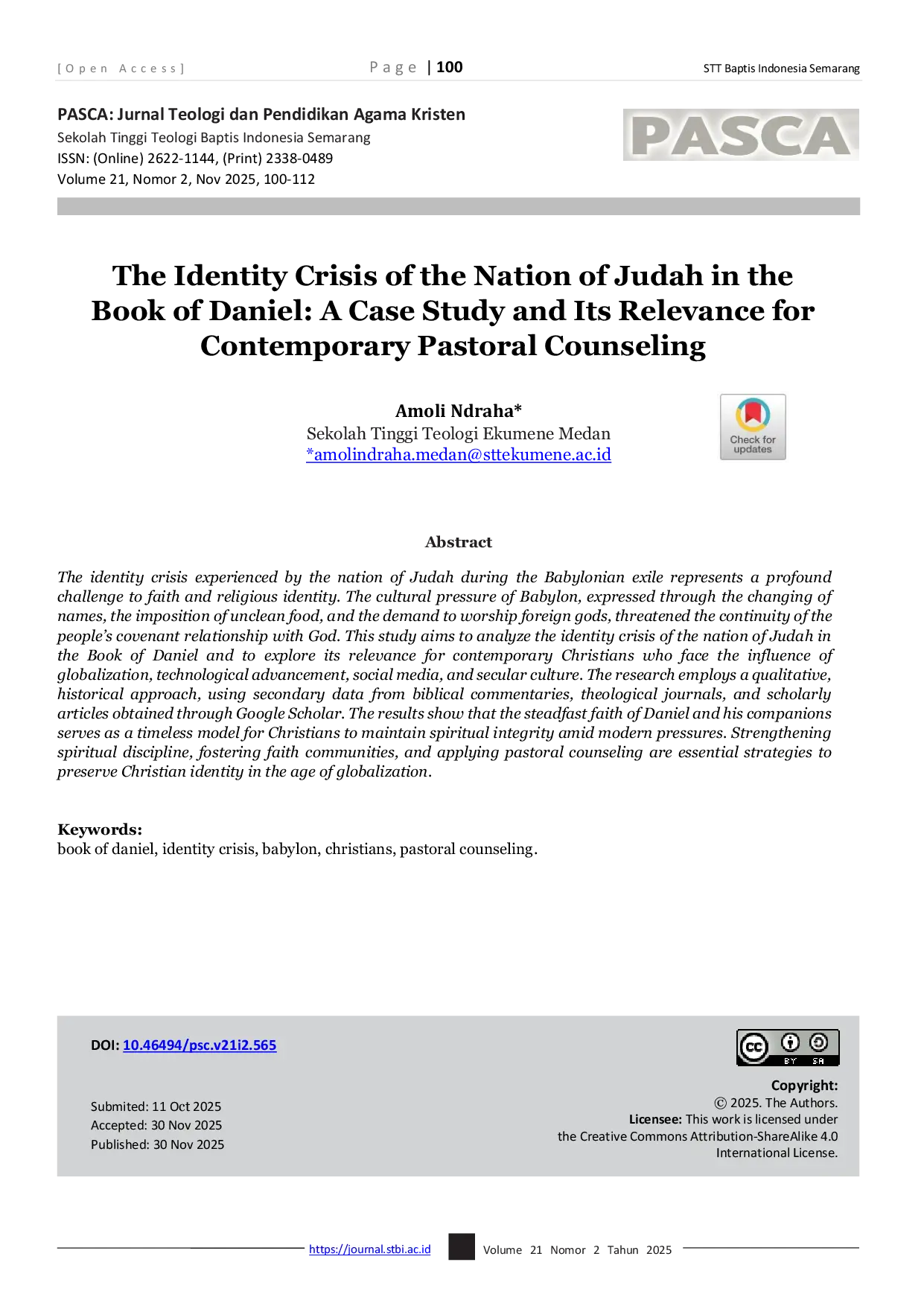 [Open Access] Page | 100 STT Baptis Indonesia Semarang

PASCA: Jurnal Teologi dan Pendidikan Agama Kristen
Sekolah Tinggi Teologi Baptis Indonesia Semarang
ISSN: (Online) 2622-1144, (Print) 2338-0489
Volume 21, Nomor 2, Nov 2025, 100-112

PASCA

The Identity Crisis of the Nation of Judah in the Book of Daniel: A Case Study and Its Relevance for Contemporary Pastoral Counseling

Amoli Ndraha*
Sekolah Tinggi Teologi Ekumene Medan
*amolindraha.medan@sttekumene.ac.id

Check for updates

Abstract

The identity crisis experienced by the nation of Judah during the Babylonian exile represents a profound challenge to faith and religious identity. The cultural pressure of Babylon, expressed through the changing of names, the imposition of unclean food, and the demand to worship foreign gods, threatened the continuity of the people's covenant relationship with God. This study aims to analyze the identity crisis of the nation of Judah in the Book of Daniel and to explore its relevance for contemporary Christians who face the influence of globalization, technological advancement, social media, and secular culture. The research employs a qualitative, historical approach, using secondary data from biblical commentaries, theological journals, and scholarly articles obtained through Google Scholar. The results show that the steadfast faith of Daniel and his companions serves as a timeless model for Christians to maintain spiritual integrity amid modern pressures. Strengthening spiritual discipline, fostering faith communities, and applying pastoral counseling are essential strategies to preserve Christian identity in the age of globalization.

Keywords:
book of daniel, identity crisis, babylon, christians, pastoral counseling.

DOI: 10.46494/psc.v21i2.565

Submited: 11 Oct 2025
Accepted: 30 Nov 2025
Published: 30 Nov 2025

Copyright:
© 2025. The Authors.
Licensee: This work is licensed under the Creative Commons Attribution-ShareAlike 4.0 International License.

https://journal.stbi.ac.id Volume 21 Nomor 2 Tahun 2025